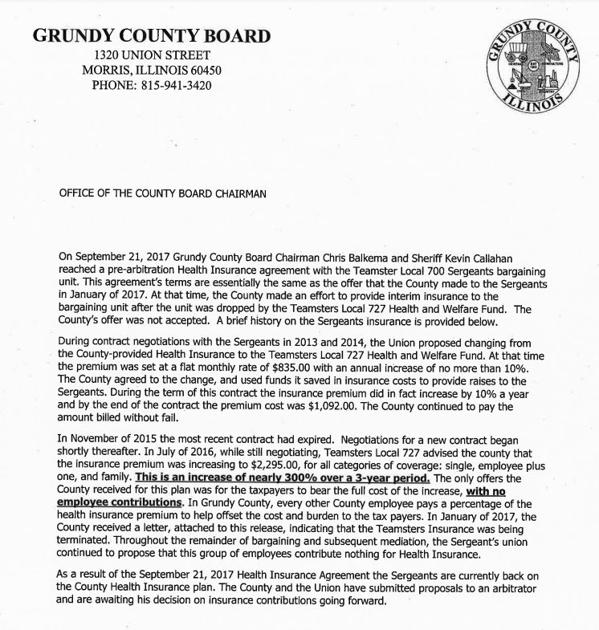 GRUNDY COUNTY BOARD
1320 UNION STREET
MORRIS, ILLINOIS 60450
PHONE: 815-941-3420

GRUNDY COUNTY ILLINOIS

OFFICE OF THE COUNTY BOARD CHAIRMAN

On September 21, 2017 Grundy County Board Chairman Chris Balkema and Sheriff Kevin Callahan reached a pre-arbitration Health Insurance agreement with the Teamster Local 700 Sergeants bargaining unit. This agreement's terms are essentially the same as the offer that the County made to the Sergeants in January of 2017. At that time, the County made an effort to provide interim insurance to the bargaining unit after the unit was dropped by the Teamsters Local 727 Health and Welfare Fund. The County's offer was not accepted. A brief history on the Sergeants insurance is provided below.

During contract negotiations with the Sergeants in 2013 and 2014, the Union proposed changing from the County-provided Health Insurance to the Teamsters Local 727 Health and Welfare Fund. At that time the premium was set at a flat monthly rate of $835.00 with an annual increase of no more than 10%. The County agreed to the change, and used funds it saved in insurance costs to provide raises to the Sergeants. During the term of this contract the insurance premium did in fact increase by 10% a year and by the end of the contract the premium cost was $1,092.00. The County continued to pay the amount billed without fail.

In November of 2015 the most recent contract had expired. Negotiations for a new contract began shortly thereafter. In July of 2016, while still negotiating, Teamsters Local 727 advised the county that the insurance premium was increasing to $2,295.00, for all categories of coverage: single, employee plus one, and family. This is an increase of nearly 300% over a 3-year period. The only offers the County received for this plan was for the taxpayers to bear the full cost of the increase, with no employee contributions. In Grundy County, every other County employee pays a percentage of the health insurance premium to help offset the cost and burden to the tax payers. In January of 2017, the County received a letter, attached to this release, indicating that the Teamsters Insurance was being terminated. Throughout the remainder of bargaining and subsequent mediation, the Sergeant's union continued to propose that this group of employees contribute nothing for Health Insurance.

As a result of the September 21, 2017 Health Insurance Agreement the Sergeants are currently back on the County Health Insurance plan. The County and the Union have submitted proposals to an arbitrator and are awaiting his decision on insurance contributions going forward.